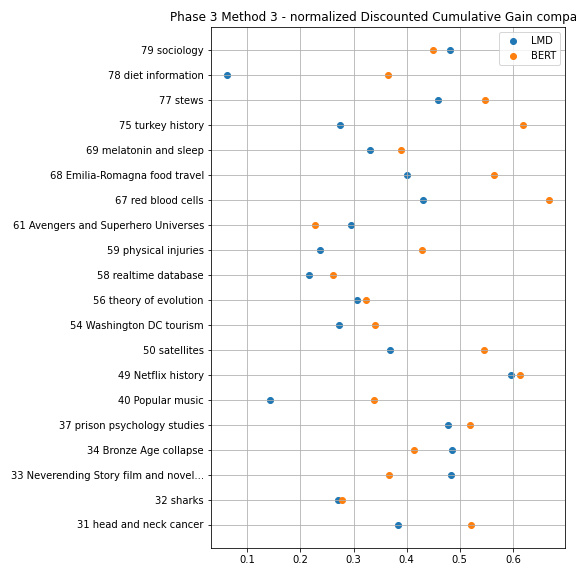 Phase 3 Method 3 - normalized Discounted Cumulative Gain compa

LMD
BERT

79 sociology
78 diet information
77 stews
75 turkey history
69 melatonin and sleep
68 Emilia-Romagna food travel
67 red blood cells
61 Avengers and Superhero Universes
59 physical injuries
58 realtime database
56 theory of evolution
54 Washington DC tourism
50 satellites
49 Netflix history
40 Popular music
37 prison psychology studies
34 Bronze Age collapse
33 Neverending Story film and novel...
32 sharks
31 head and neck cancer

0.1 0.2 0.3 0.4 0.5 0.6